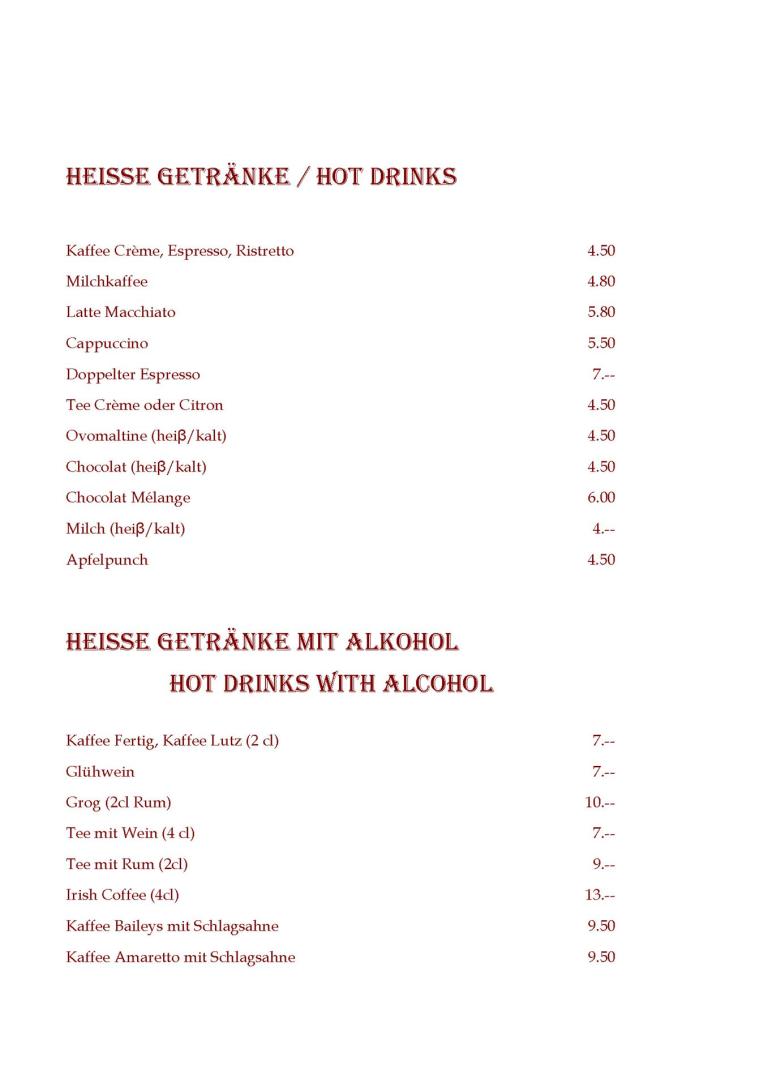 HEISSE GETRÄNKE / HOT DRINKS

| | |
|---|---|
| Kaffee Crème, Espresso, Ristretto | 4.50 |
| Milchkaffee | 4.80 |
| Latte Macchiato | 5.80 |
| Cappuccino | 5.50 |
| Doppelter Espresso | 7.-- |
| Tee Crème oder Citron | 4.50 |
| Ovomaltine (heiβ/kalt) | 4.50 |
| Chocolat (heiβ/kalt) | 4.50 |
| Chocolat Mélange | 6.00 |
| Milch (heiβ/kalt) | 4.-- |
| Apfelpunch | 4.50 |

HEISSE GETRÄNKE MIT ALKOHOL
HOT DRINKS WITH ALCOHOL

| | |
|---|---|
| Kaffee Fertig, Kaffee Lutz (2 cl) | 7.-- |
| Glühwein | 7.-- |
| Grog (2cl Rum) | 10.-- |
| Tee mit Wein (4 cl) | 7.-- |
| Tee mit Rum (2cl) | 9.-- |
| Irish Coffee (4cl) | 13.-- |
| Kaffee Baileys mit Schlagsahne | 9.50 |
| Kaffee Amaretto mit Schlagsahne | 9.50 |